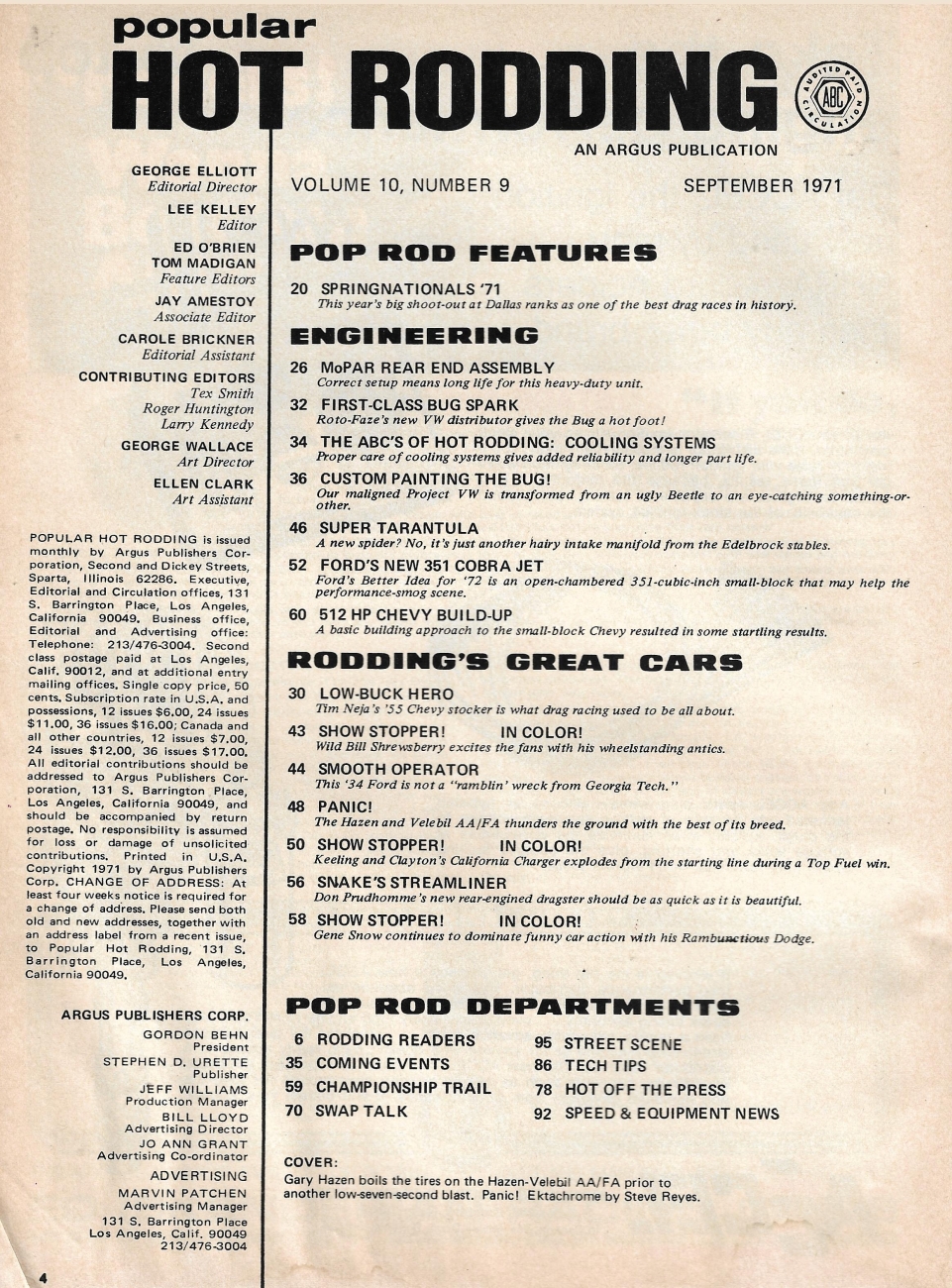 popular
HOT RODDING

AUDITED PAID CIRCULATION ABC

AN ARGUS PUBLICATION

GEORGE ELLIOTT
Editorial Director

LEE KELLEY
Editor

ED O'BRIEN
TOM MADIGAN
Feature Editors

JAY AMESTOY
Associate Editor

CAROLE BRICKNER
Editorial Assistant

CONTRIBUTING EDITORS
Tex Smith
Roger Huntington
Larry Kennedy

GEORGE WALLACE
Art Director

ELLEN CLARK
Art Assistant

POPULAR HOT RODDING is issued monthly by Argus Publishers Corporation, Second and Dickey Streets, Sparta, Illinois 62286. Executive, Editorial and Circulation offices, 131 S. Barrington Place, Los Angeles, California 90049. Business office, Editorial and Advertising office: Telephone: 213/476-3004. Second class postage paid at Los Angeles, Calif. 90012, and at additional entry mailing offices. Single copy price, 50 cents. Subscription rate in U.S.A. and possessions, 12 issues $6.00, 24 issues $11.00, 36 issues $16.00; Canada and all other countries, 12 issues $7.00, 24 issues $12.00, 36 issues $17.00. All editorial contributions should be addressed to Argus Publishers Corporation, 131 S. Barrington Place, Los Angeles, California 90049, and should be accompanied by return postage. No responsibility is assumed for loss or damage of unsolicited contributions. Printed in U.S.A. Copyright 1971 by Argus Publishers Corp. CHANGE OF ADDRESS: At least four weeks notice is required for a change of address. Please send both old and new addresses, together with an address label from a recent issue, to Popular Hot Rodding, 131 S. Barrington Place, Los Angeles, California 90049.

ARGUS PUBLISHERS CORP.
GORDON BEHN
President
STEPHEN D. URETTE
Publisher
JEFF WILLIAMS
Production Manager
BILL LLOYD
Advertising Director
JO ANN GRANT
Advertising Co-ordinator
ADVERTISING
MARVIN PATCHEN
Advertising Manager
131 S. Barrington Place
Los Angeles, Calif. 90049
213/476-3004

4

VOLUME 10, NUMBER 9 SEPTEMBER 1971

POP ROD FEATURES

20 SPRINGNATIONALS '71
This year's big shoot-out at Dallas ranks as one of the best drag races in history.

ENGINEERING

26 MoPAR REAR END ASSEMBLY
Correct setup means long life for this heavy-duty unit.

32 FIRST-CLASS BUG SPARK
Roto-Faze's new VW distributor gives the Bug a hot foot!

34 THE ABC'S OF HOT RODDING: COOLING SYSTEMS
Proper care of cooling systems gives added reliability and longer part life.

36 CUSTOM PAINTING THE BUG!
Our maligned Project VW is transformed from an ugly Beetle to an eye-catching something-or-other.

46 SUPER TARANTULA
A new spider? No, it's just another hairy intake manifold from the Edelbrock stables.

52 FORD'S NEW 351 COBRA JET
Ford's Better Idea for '72 is an open-chambered 351-cubic-inch small-block that may help the performance-smog scene.

60 512 HP CHEVY BUILD-UP
A basic building approach to the small-block Chevy resulted in some startling results.

RODDING'S GREAT CARS

30 LOW-BUCK HERO
Tim Neja's '55 Chevy stocker is what drag racing used to be all about.

43 SHOW STOPPER! IN COLOR!
Wild Bill Shrewsberry excites the fans with his wheelstanding antics.

44 SMOOTH OPERATOR
This '34 Ford is not a "ramblin' wreck from Georgia Tech."

48 PANIC!
The Hazen and Velebil AA/FA thunders the ground with the best of its breed.

50 SHOW STOPPER! IN COLOR!
Keeling and Clayton's California Charger explodes from the starting line during a Top Fuel win.

56 SNAKE'S STREAMLINER
Don Prudhomme's new rear-engined dragster should be as quick as it is beautiful.

58 SHOW STOPPER! IN COLOR!
Gene Snow continues to dominate funny car action with his Rambunctious Dodge.

POP ROD DEPARTMENTS

6 RODDING READERS
35 COMING EVENTS
59 CHAMPIONSHIP TRAIL
70 SWAP TALK
95 STREET SCENE
86 TECH TIPS
78 HOT OFF THE PRESS
92 SPEED & EQUIPMENT NEWS

COVER:
Gary Hazen boils the tires on the Hazen-Velebil AA/FA prior to another low-seven-second blast. Panic! Ektachrome by Steve Reyes.